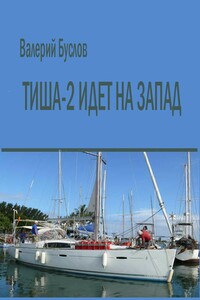 Валерий Буслов

ТИША-2 ИДЕТ НА ЗАПАД